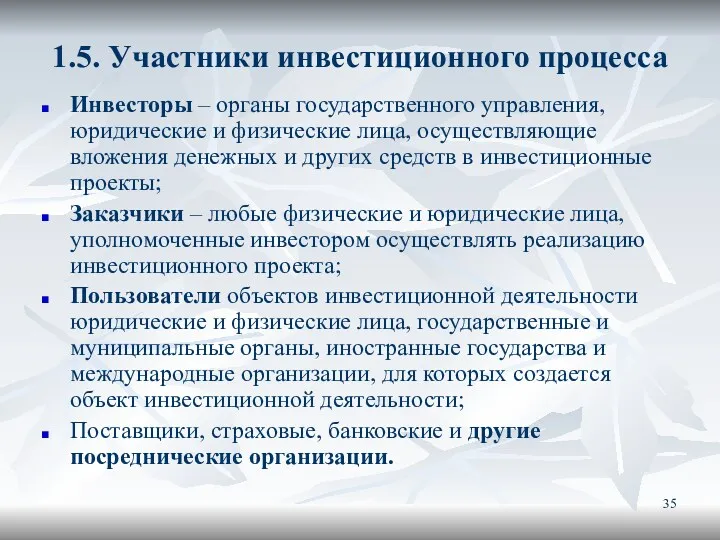 1.5. Участники инвестиционного процесса

Инвесторы – органы государственного управления, юридические и физические лица, осуществляющие вложения денежных и других средств в инвестиционные проекты;

Заказчики – любые физические и юридические лица, уполномоченные инвестором осуществлять реализацию инвестиционного проекта;

Пользователи объектов инвестиционной деятельности юридические и физические лица, государственные и муниципальные органы, иностранные государства и международные организации, для которых создается объект инвестиционной деятельности;

Поставщики, страховые, банковские и другие посреднические организации.

35